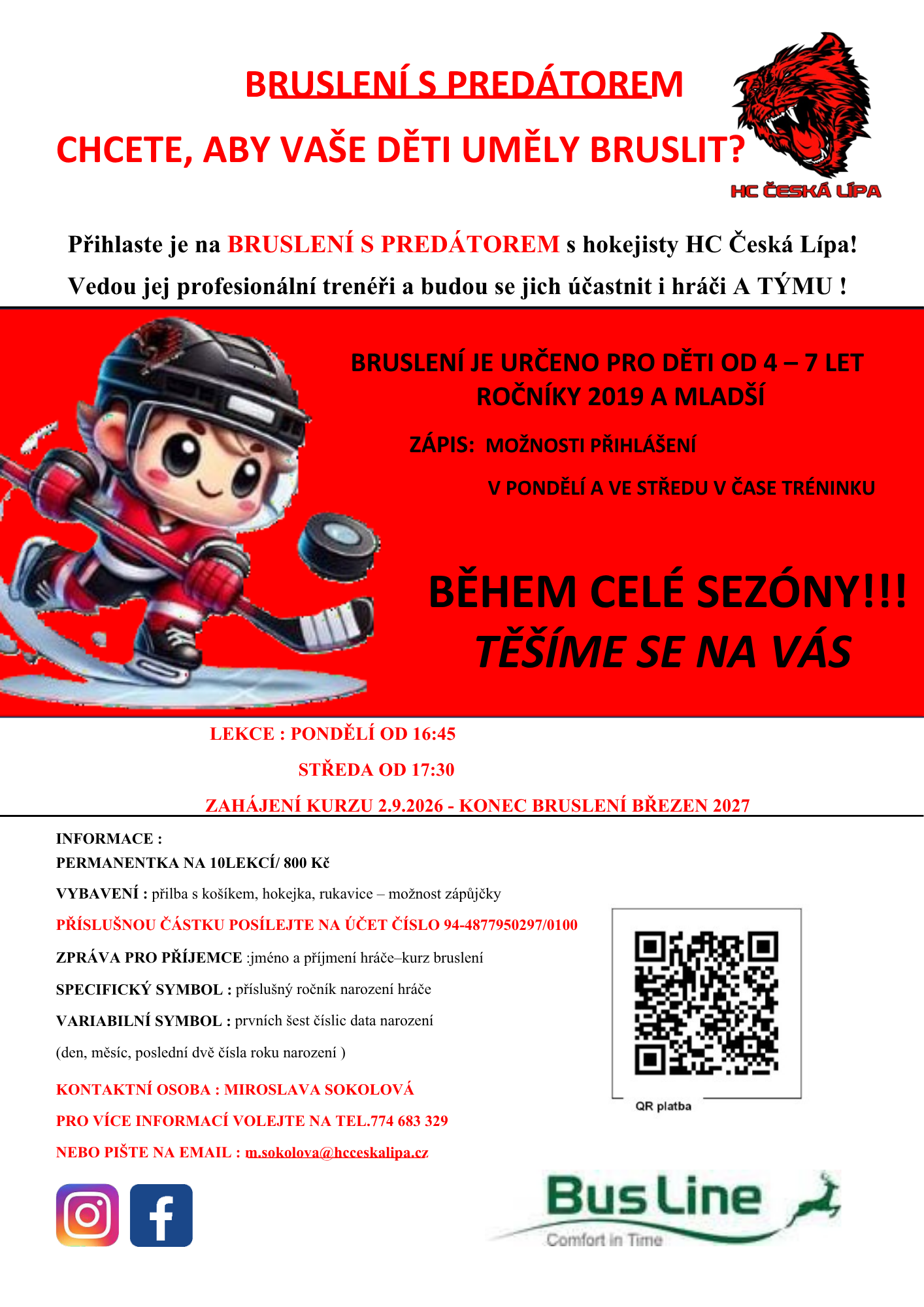 BRUSLENÍ S PREDÁTOREM

CHCETE, ABY VAŠE DĚTI UMĚLY BRUSLIT?

HC ČESKÁ LÍPA

Přihlaste je na BRUSLENÍ S PREDÁTOREM s hokejisty HC Česká Lípa!

Vedou jej profesionální trenéři a budou se jich účastnit i hráči A TÝMU !

BRUSLENÍ JE URČENO PRO DĚTI OD 4 – 7 LET
ROČNÍKY 2019 A MLADŠÍ

ZÁPIS: MOŽNOSTI PŘIHLÁŠENÍ

V PONDĚLÍ A VE STŘEDU V ČASE TRÉNINKU

BĚHEM CELÉ SEZÓNY!!!
TĚŠÍME SE NA VÁS

LEKCE : PONDĚLÍ OD 16:45

STŘEDA OD 17:30

ZAHÁJENÍ KURZU 2.9.2026 - KONEC BRUSLENÍ BŘEZEN 2027

INFORMACE :
PERMANENTKA NA 10LEKCÍ/ 800 Kč

VYBAVENÍ : přilba s košíkem, hokejka, rukavice – možnost zápůjčky

PŘÍSLUŠNOU ČÁSTKU POSÍLEJTE NA ÚČET ČÍSLO 94-4877950297/0100

ZPRÁVA PRO PŘÍJEMCE :jméno a příjmení hráče–kurz bruslení

SPECIFICKÝ SYMBOL : příslušný ročník narození hráče

VARIABILNÍ SYMBOL : prvních šest číslic data narození

(den, měsíc, poslední dvě čísla roku narození )

KONTAKTNÍ OSOBA : MIROSLAVA SOKOLOVÁ

PRO VÍCE INFORMACÍ VOLEJTE NA TEL.774 683 329

NEBO PIŠTE NA EMAIL : m.sokolova@hcceskalipa.cz

QR platba

Bus Line
Comfort in Time